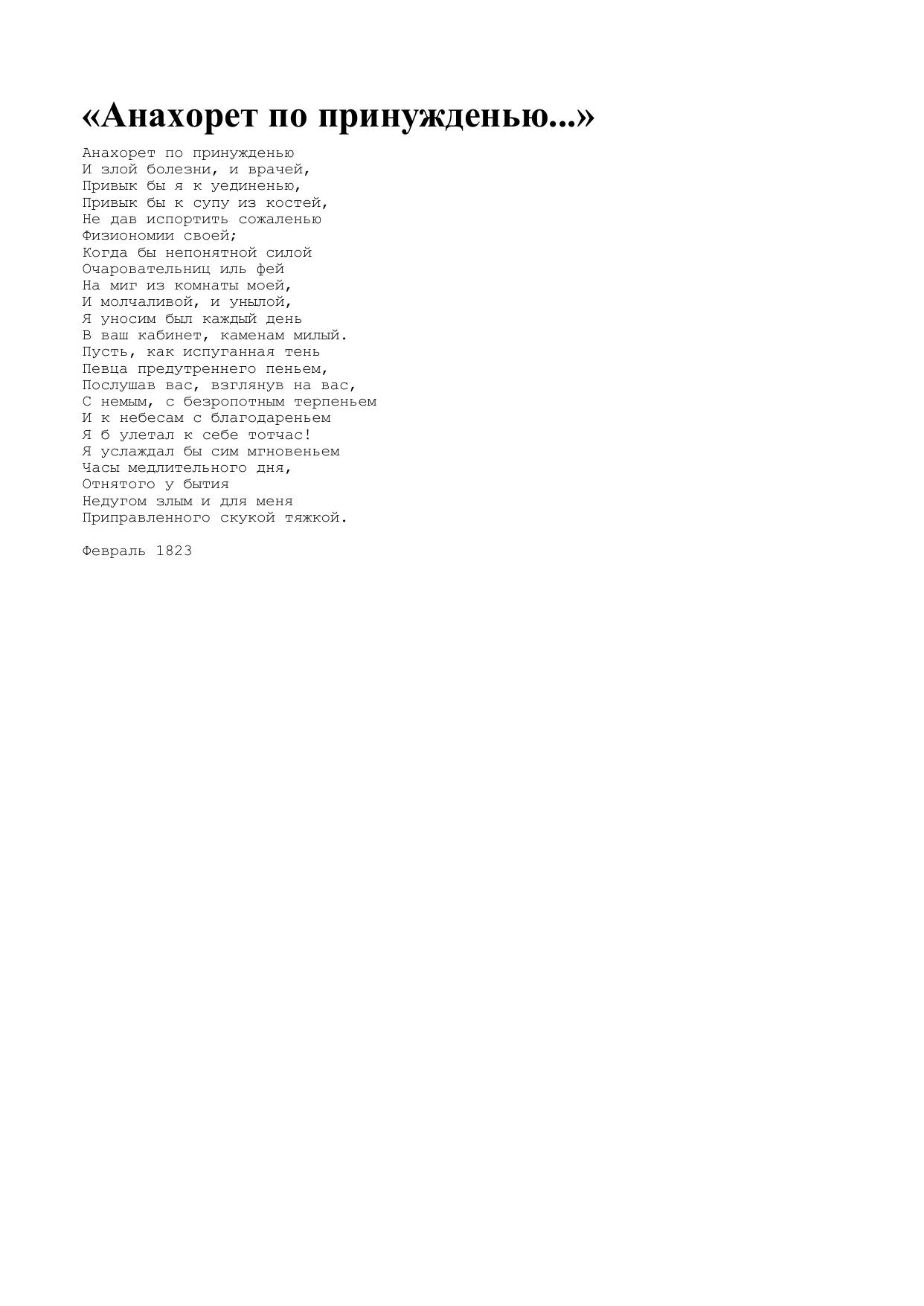 «Анахорет по принужденью...»

Анахорет по принужденью
И злой болезни, и врачей,
Привык бы я к уединенью,
Привык бы к супу из костей,
Не дав испортить сожаленью
Физиономии своей;
Когда бы непонятной силой
Очаровательниц иль фей
На миг из комнаты моей,
И молчаливой, и унылой,
Я уносим был каждый день
В ваш кабинет, каменам милый.
Пусть, как испуганная тень
Певца предутреннего пеньем,
Послушав вас, взглянув на вас,
С немым, с безропотным терпеньем
И к небесам с благодареньем
Я б улетал к себе тотчас!
Я услаждал бы сим мгновеньем
Часы медлительного дня,
Отнятого у бытия
Недугом злым и для меня
Приправленного скукой тяжкой.

Февраль 1823